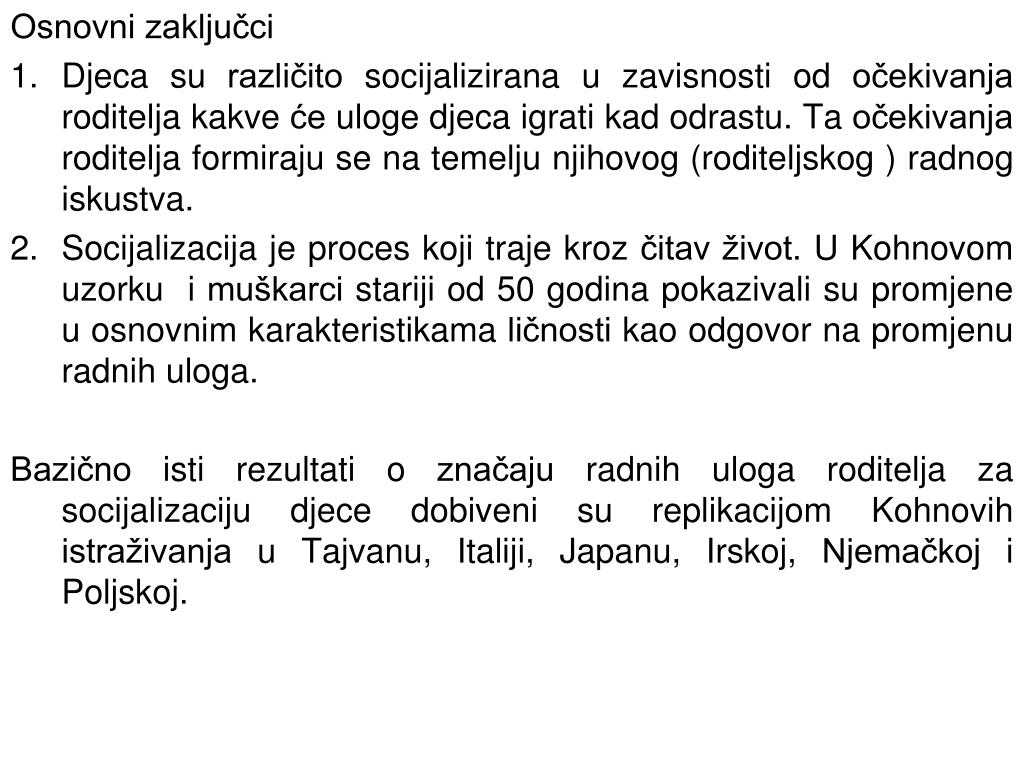 Osnovni zaključci

1. Djeca su različito socijalizirana u zavisnosti od očekivanja roditelja kakve će uloge djeca igrati kad odrastu. Ta očekivanja roditelja formiraju se na temelju njihovog (roditeljskog ) radnog iskustva.
2. Socijalizacija je proces koji traje kroz čitav život. U Kohnovom uzorku i muškarci stariji od 50 godina pokazivali su promjene u osnovnim karakteristikama ličnosti kao odgovor na promjenu radnih uloga.

Bazično isti rezultati o značaju radnih uloga roditelja za socijalizaciju djece dobiveni su replikacijom Kohnovih istraživanja u Tajvanu, Italiji, Japanu, Irskoj, Njemačkoj i Poljskoj.